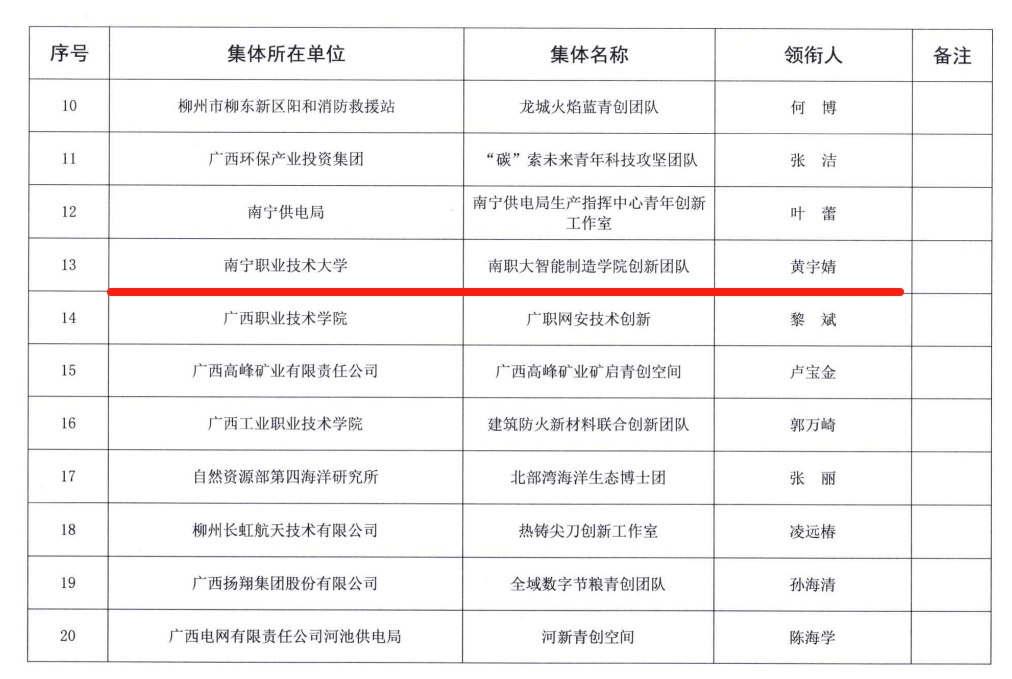 | 序号 | 集体所在单位 | 集体名称 | 领衔人 | 备注 |
|---|---|---|---|---|
| 10 | 柳州市柳东新区阳和消防救援站 | 龙城火焰蓝青创团队 | 何 博 | |
| 11 | 广西环保产业投资集团 | “碳”索未来青年科技攻坚团队 | 张 洁 | |
| 12 | 南宁供电局 | 南宁供电局生产指挥中心青年创新工作室 | 叶 蕾 | |
| 13 | 南宁职业技术大学 | 南职大智能制造学院创新团队 | 黄宇婧 | |
| 14 | 广西职业技术学院 | 广职网安技术创新 | 黎 斌 | |
| 15 | 广西高峰矿业有限责任公司 | 广西高峰矿业矿启青创空间 | 卢宝金 | |
| 16 | 广西工业职业技术学院 | 建筑防火新材料联合创新团队 | 郭万崎 | |
| 17 | 自然资源部第四海洋研究所 | 北部湾海洋生态博士团 | 张 丽 | |
| 18 | 柳州长虹航天技术有限公司 | 热铸尖刀创新工作室 | 凌远椿 | |
| 19 | 广西扬翔集团股份有限公司 | 全域数字节粮青创团队 | 孙海清 | |
| 20 | 广西电网有限责任公司河池供电局 | 河新青创空间 | 陈海学 | |